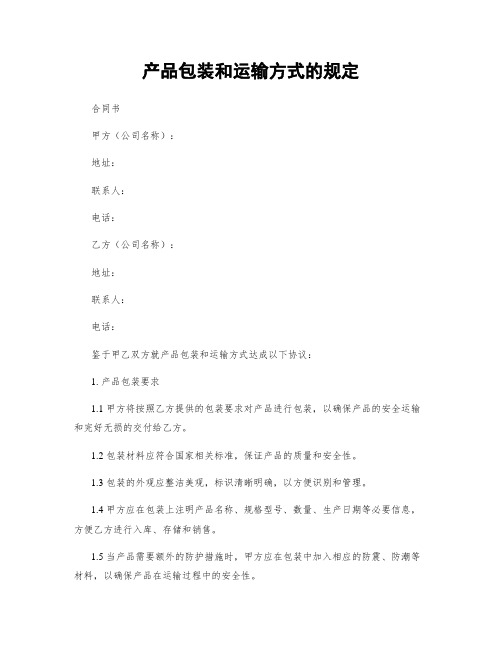 产品包装和运输方式的规定

合同书

甲方（公司名称）：

地址：

联系人：

电话：

乙方（公司名称）：

地址：

联系人：

电话：

鉴于甲乙双方就产品包装和运输方式达成以下协议：

1. 产品包装要求

1.1 甲方将按照乙方提供的包装要求对产品进行包装，以确保产品的安全运输和完好无损的交付给乙方。

1.2 包装材料应符合国家相关标准，保证产品的质量和安全性。

1.3 包装的外观应整洁美观，标识清晰明确，以方便识别和管理。

1.4 甲方应在包装上注明产品名称、规格型号、数量、生产日期等必要信息，方便乙方进行入库、存储和销售。

1.5 当产品需要额外的防护措施时，甲方应在包装中加入相应的防震、防潮等材料，以确保产品在运输过程中的安全性。